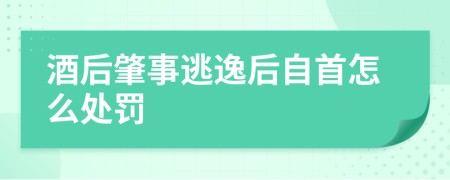 酒后肇事逃逸后自首怎么处罚